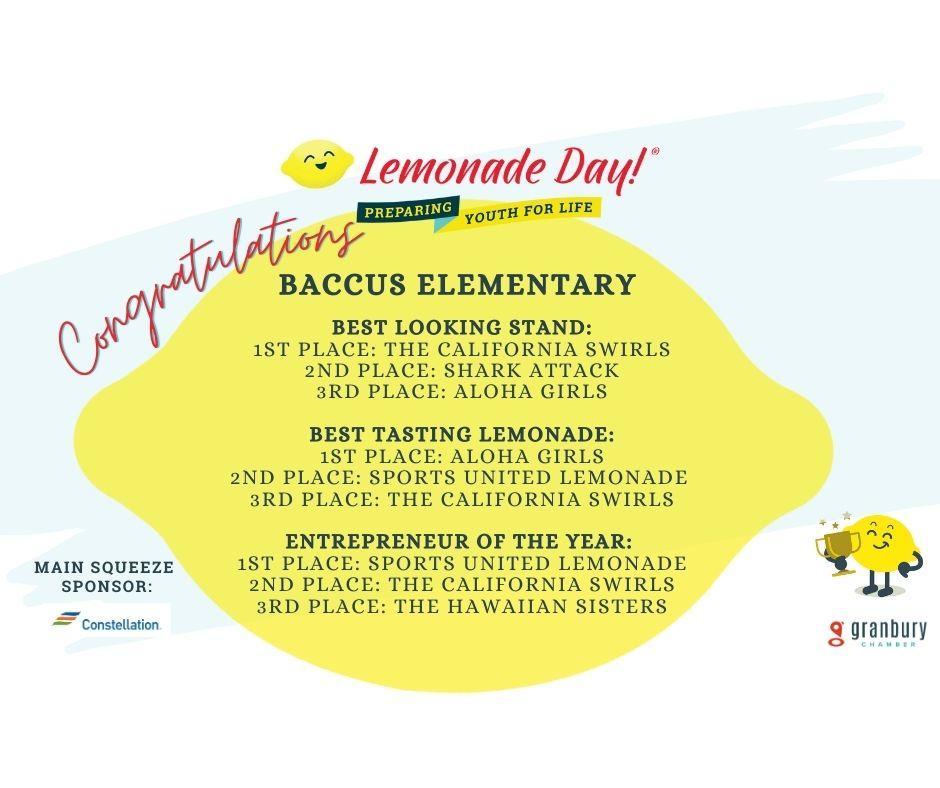 Lemonade Day!®
PREPARING YOUTH FOR LIFE

Congratulations

BACCUS ELEMENTARY

BEST LOOKING STAND:
1ST PLACE: THE CALIFORNIA SWIRLS
2ND PLACE: SHARK ATTACK
3RD PLACE: ALOHA GIRLS

BEST TASTING LEMONADE:
1ST PLACE: ALOHA GIRLS
2ND PLACE: SPORTS UNITED LEMONADE
3RD PLACE: THE CALIFORNIA SWIRLS

ENTREPRENEUR OF THE YEAR:
1ST PLACE: SPORTS UNITED LEMONADE
2ND PLACE: THE CALIFORNIA SWIRLS
3RD PLACE: THE HAWAIIAN SISTERS

MAIN SQUEEZE SPONSOR:
Constellation.

granbury
CHAMBER